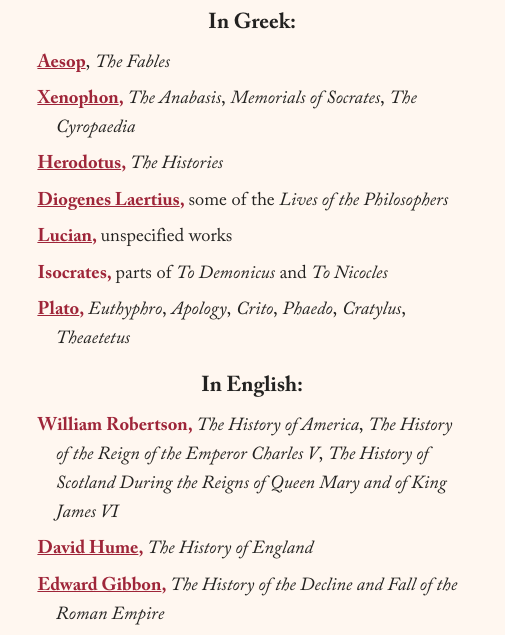 In Greek:

Aesop, The Fables

Xenophon, The Anabasis, Memorials of Socrates, The Cyropaedia

Herodotus, The Histories

Diogenes Laertius, some of the Lives of the Philosophers

Lucian, unspecified works

Isocrates, parts of To Demonicus and To Nicocles

Plato, Euthyphro, Apology, Crito, Phaedo, Cratylus, Theaetetus

In English:

William Robertson, The History of America, The History of the Reign of the Emperor Charles V, The History of Scotland During the Reigns of Queen Mary and of King James VI

David Hume, The History of England

Edward Gibbon, The History of the Decline and Fall of the Roman Empire